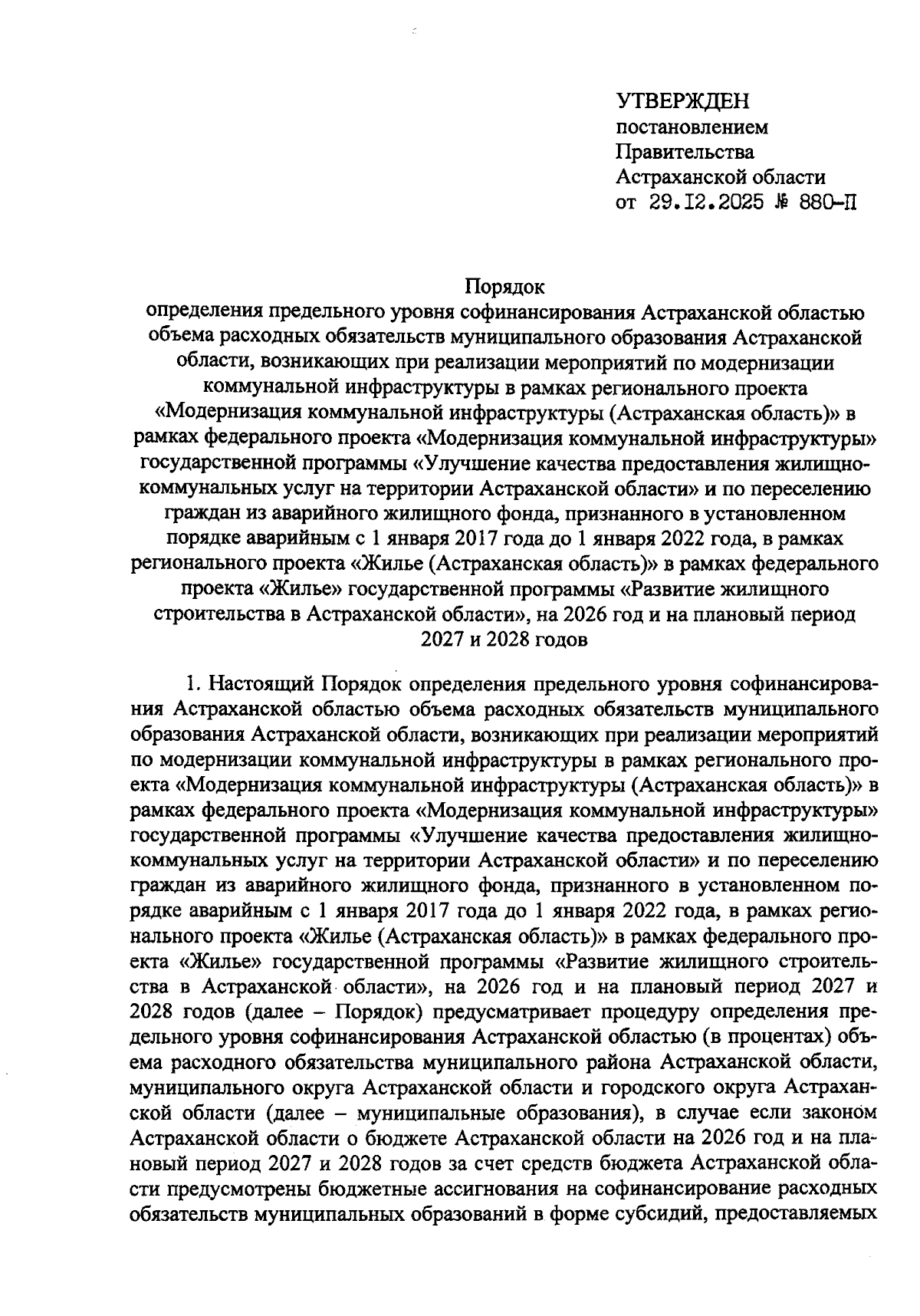 УТВЕРЖДЕН
постановлением
Правительства
Астраханской области
от 29.12.2025 № 880-П

Порядок
определения предельного уровня софинансирования Астраханской областью объема расходных обязательств муниципального образования Астраханской области, возникающих при реализации мероприятий по модернизации коммунальной инфраструктуры в рамках регионального проекта «Модернизация коммунальной инфраструктуры (Астраханская область)» в рамках федерального проекта «Модернизация коммунальной инфраструктуры» государственной программы «Улучшение качества предоставления жилищно-коммунальных услуг на территории Астраханской области» и по переселению граждан из аварийного жилищного фонда, признанного в установленном порядке аварийным с 1 января 2017 года до 1 января 2022 года, в рамках регионального проекта «Жилье (Астраханская область)» в рамках федерального проекта «Жилье» государственной программы «Развитие жилищного строительства в Астраханской области», на 2026 год и на плановый период 2027 и 2028 годов

1. Настоящий Порядок определения предельного уровня софинансирования Астраханской областью объема расходных обязательств муниципального образования Астраханской области, возникающих при реализации мероприятий по модернизации коммунальной инфраструктуры в рамках регионального проекта «Модернизация коммунальной инфраструктуры (Астраханская область)» в рамках федерального проекта «Модернизация коммунальной инфраструктуры» государственной программы «Улучшение качества предоставления жилищно-коммунальных услуг на территории Астраханской области» и по переселению граждан из аварийного жилищного фонда, признанного в установленном порядке аварийным с 1 января 2017 года до 1 января 2022 года, в рамках регионального проекта «Жилье (Астраханская область)» в рамках федерального проекта «Жилье» государственной программы «Развитие жилищного строительства в Астраханской области», на 2026 год и на плановый период 2027 и 2028 годов (далее – Порядок) предусматривает процедуру определения предельного уровня софинансирования Астраханской областью (в процентах) объема расходного обязательства муниципального района Астраханской области, муниципального округа Астраханской области и городского округа Астраханской области (далее – муниципальные образования), в случае если законом Астраханской области о бюджете Астраханской области на 2026 год и на плановый период 2027 и 2028 годов за счет средств бюджета Астраханской области предусмотрены бюджетные ассигнования на софинансирование расходных обязательств муниципальных образований в форме субсидий, предоставляемых